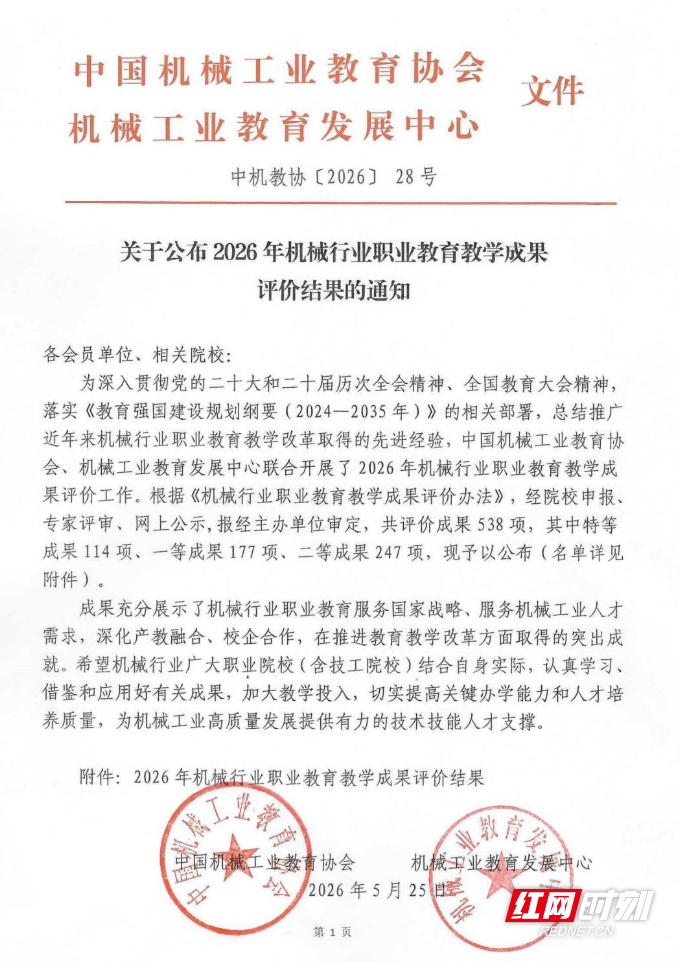 中国机械工业教育协会
机械工业教育发展中心 文件

中机教协〔2026〕 28号

关于公布2026年机械行业职业教育教学成果评价结果的通知

各会员单位、相关院校：

为深入贯彻党的二十大和二十届历次全会精神、全国教育大会精神，落实《教育强国建设规划纲要（2024—2035年）》的相关部署，总结推广近年来机械行业职业教育教学改革取得的先进经验，中国机械工业教育协会、机械工业教育发展中心联合开展了2026年机械行业职业教育教学成果评价工作。根据《机械行业职业教育教学成果评价办法》，经院校申报、专家评审、网上公示，报经主办单位审定，共评价成果538项，其中特等成果114项、一等成果177项、二等成果247项，现予以公布（名单详见附件）。

成果充分展示了机械行业职业教育服务国家战略、服务机械工业人才需求，深化产教融合、校企合作，在推进教育教学改革方面取得的突出成就。希望机械行业广大职业院校（含技工院校）结合自身实际，认真学习、借鉴和应用好有关成果，加大教学投入，切实提高关键办学能力和人才培养质量，为机械工业高质量发展提供有力的技术技能人才支撑。

附件：2026年机械行业职业教育教学成果评价结果

中国机械工业教育协会 机械工业教育发展中心
2026年5月25日

中国机械工业教育协会
机械工业教育发展中心

第1页

红网时刻
REDNET.CN